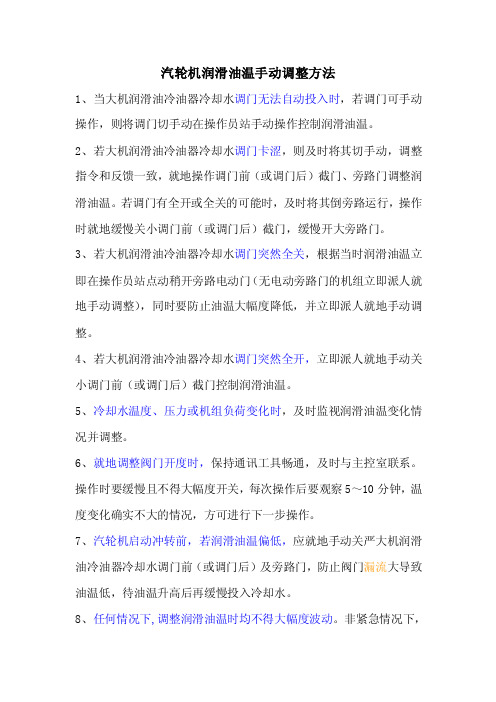 汽轮机润滑油温手动调整方法

1、当大机润滑油冷油器冷却水调门无法自动投入时，若调门可手动操作，则将调门切手动在操作员站手动操作控制润滑油温。

2、若大机润滑油冷油器冷却水调门卡涩，则及时将其切手动，调整指令和反馈一致，就地操作调门前（或调门后）截门、旁路门调整润滑油温。若调门有全开或全关的可能时，及时将其倒旁路运行，操作时就地缓慢关小调门前（或调门后）截门，缓慢开大旁路门。

3、若大机润滑油冷油器冷却水调门突然全关，根据当时润滑油温立即在操作员站点动稍开旁路电动门（无电动旁路门的机组立即派人就地手动调整），同时要防止油温大幅度降低，并立即派人就地手动调整。

4、若大机润滑油冷油器冷却水调门突然全开，立即派人就地手动关小调门前（或调门后）截门控制润滑油温。

5、冷却水温度、压力或机组负荷变化时，及时监视润滑油温变化情况并调整。

6、就地调整阀门开度时，保持通讯工具畅通，及时与主控室联系。操作时要缓慢且不得大幅度开关，每次操作后要观察 5～10 分钟，温度变化确实不大的情况，方可进行下一步操作。

7、汽轮机启动冲转前，若润滑油温偏低，应就地手动关严大机润滑油冷油器冷却水调门前（或调门后）及旁路门，防止阀门漏流大导致油温低，待油温升高后再缓慢投入冷却水。

8、任何情况下，调整润滑油温时均不得大幅度波动。非紧急情况下，